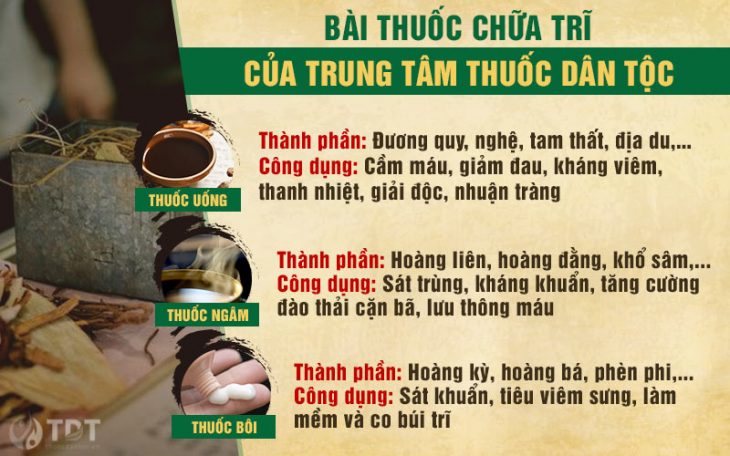 BÀI THUỐC CHỮA TRĨ
CỦA TRUNG TÂM THUỐC DÂN TỘC

THUỐC UỐNG

Thành phần: Đương quy, nghệ, tam thất, địa du,...
Công dụng: Cầm máu, giảm đau, kháng viêm, thanh nhiệt, giải độc, nhuận tràng

THUỐC NGÂM

Thành phần: Hoàng liên, hoàng đằng, khổ sâm,...
Công dụng: Sát trùng, kháng khuẩn, tăng cường đào thải cặn bã, lưu thông máu

THUỐC BÔI

Thành phần: Hoàng kỳ, hoàng bá, phèn phi,...
Công dụng: Sát khuẩn, tiêu viêm sưng, làm mềm và co búi trĩ

TDT